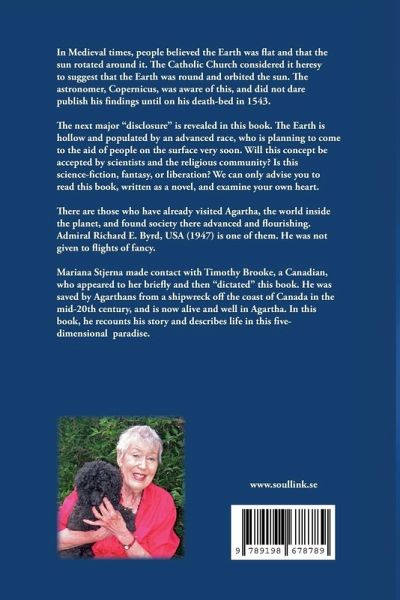 In Medieval times, people believed the Earth was flat and that the sun rotated around it. The Catholic Church considered it heresy to suggest that the Earth was round and orbited the sun. The astronomer, Copernicus, was aware of this, and did not dare publish his findings until on his death-bed in 1543.

The next major "disclosure" is revealed in this book. The Earth is hollow and populated by an advanced race, who is planning to come to the aid of people on the surface very soon. Will this concept be accepted by scientists and the religious community? Is this science-fiction, fantasy, or liberation? We can only advise you to read this book, written as a novel, and examine your own heart.

There are those who have already visited Agartha, the world inside the planet, and found society there advanced and flourishing. Admiral Richard E. Byrd, USA (1947) is one of them. He was not given to flights of fancy.

Mariana Stjerna made contact with Timothy Brooke, a Canadian, who appeared to her briefly and then "dictated" this book. He was saved by Agarthans from a shipwreck off the coast of Canada in the mid-20th century, and is now alive and well in Agartha. In this book, he recounts his story and describes life in this five-dimensional paradise.

www.soullink.se

9 789198 678789